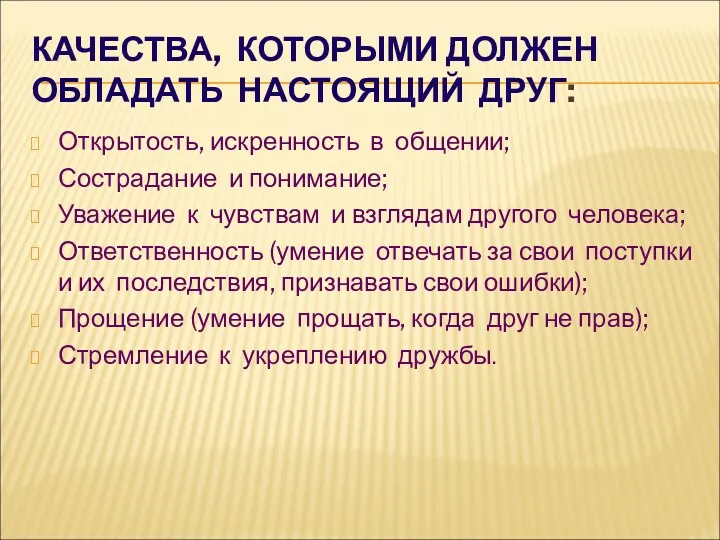 КАЧЕСТВА, КОТОРЫМИ ДОЛЖЕН ОБЛАДАТЬ НАСТОЯЩИЙ ДРУГ:

Открытость, искренность в общении;

Сострадание и понимание;

Уважение к чувствам и взглядам другого человека;

Ответственность (умение отвечать за свои поступки и их последствия, признавать свои ошибки);

Прощение (умение прощать, когда друг не прав);

Стремление к укреплению дружбы.